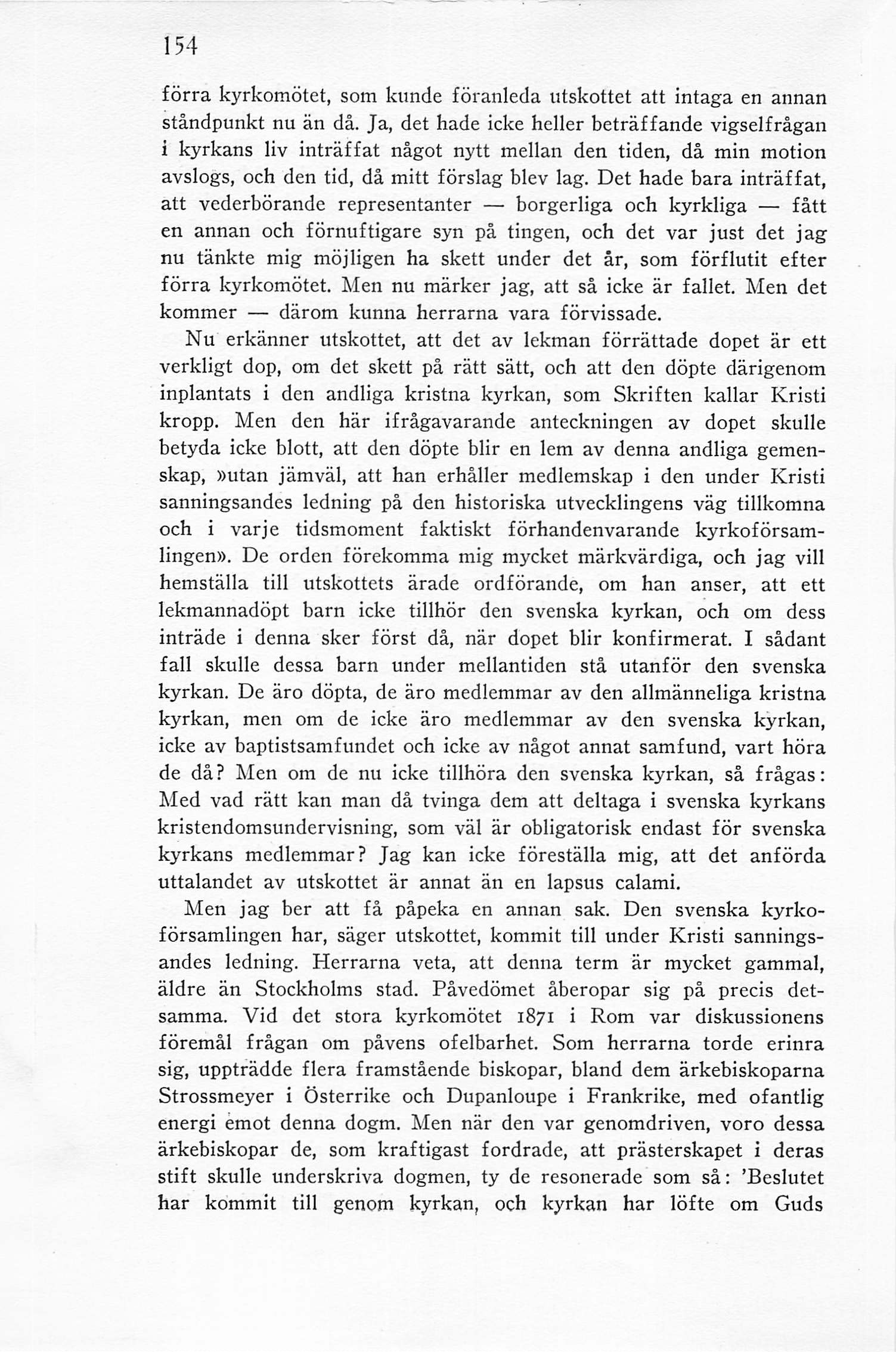 154

förra kyrkomötet, som kunde föranleda utskottet att intaga en annan ståndpunkt nu än då. Ja, det hade icke heller beträffande vigselfrågan i kyrkans liv inträffat något nytt mellan den tiden, då min motion avslogs, och den tid, då mitt förslag blev lag. Det hade bara inträffat, att vederbörande representanter — borgerliga och kyrkliga — fått en annan och förnuftigare syn på tingen, och det var just det jag nu tänkte mig möjligen ha skett under det år, som förflutit efter förra kyrkomötet. Men nu märker jag, att så icke är fallet. Men det kommer — därom kunna herrarna vara förvissade.

Nu erkänner utskottet, att det av lekman förrättade dopet är ett verkligt dop, om det skett på rätt sätt, och att den döpte därigenom inplantats i den andliga kristna kyrkan, som Skriften kallar Kristi kropp. Men den här ifrågavarande anteckningen av dopet skulle betyda icke blott, att den döpte blir en lem av denna andliga gemenskap, »utan jämväl, att han erhåller medlemskap i den under Kristi sanningsandes ledning på den historiska utvecklingens väg tillkomna och i varje tidsmoment faktiskt förhandenvarande kyrkoförsamlingen». De orden förekomma mig mycket märkvärdiga, och jag vill hemställa till utskottets ärade ordförande, om han anser, att ett lekmannadöpt barn icke tillhör den svenska kyrkan, och om dess inträde i denna sker först då, när dopet blir konfirmerat. I sådant fall skulle dessa barn under mellantiden stå utanför den svenska kyrkan. De äro döpta, de äro medlemmar av den allmänneliga kristna kyrkan, men om de icke äro medlemmar av den svenska kyrkan, icke av baptistsamfundet och icke av något annat samfund, vart höra de då? Men om de nu icke tillhöra den svenska kyrkan, så frågas: Med vad rätt kan man då tvinga dem att deltaga i svenska kyrkans kristendomsundervisning, som väl är obligatorisk endast för svenska kyrkans medlemmar? Jag kan icke föreställa mig, att det anförda uttalandet av utskottet är annat än en lapsus calami.

Men jag ber att få påpeka en annan sak. Den svenska kyrkoförsamlingen har, säger utskottet, kommit till under Kristi sanningsandes ledning. Herrarna veta, att denna term är mycket gammal, äldre än Stockholms stad. Påvedömet åberopar sig på precis detsamma. Vid det stora kyrkomötet 1871 i Rom var diskussionens föremål frågan om påvens ofelbarhet. Som herrarna torde erinra sig, uppträdde flera framstående biskopar, bland dem ärkebiskoparna Strossmeyer i Österrike och Dupanloupe i Frankrike, med ofantlig energi emot denna dogm. Men när den var genomdriven, voro dessa ärkebiskopar de, som kraftigast fordrade, att prästerskapet i deras stift skulle underskriva dogmen, ty de resonerade som så: 'Beslutet har kommit till genom kyrkan, och kyrkan har löfte om Guds